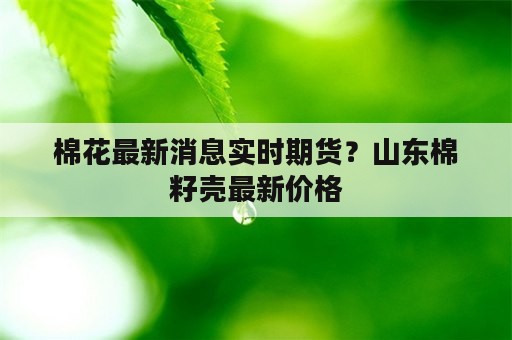 棉花最新消息实时期货？山东棉籽壳最新价格